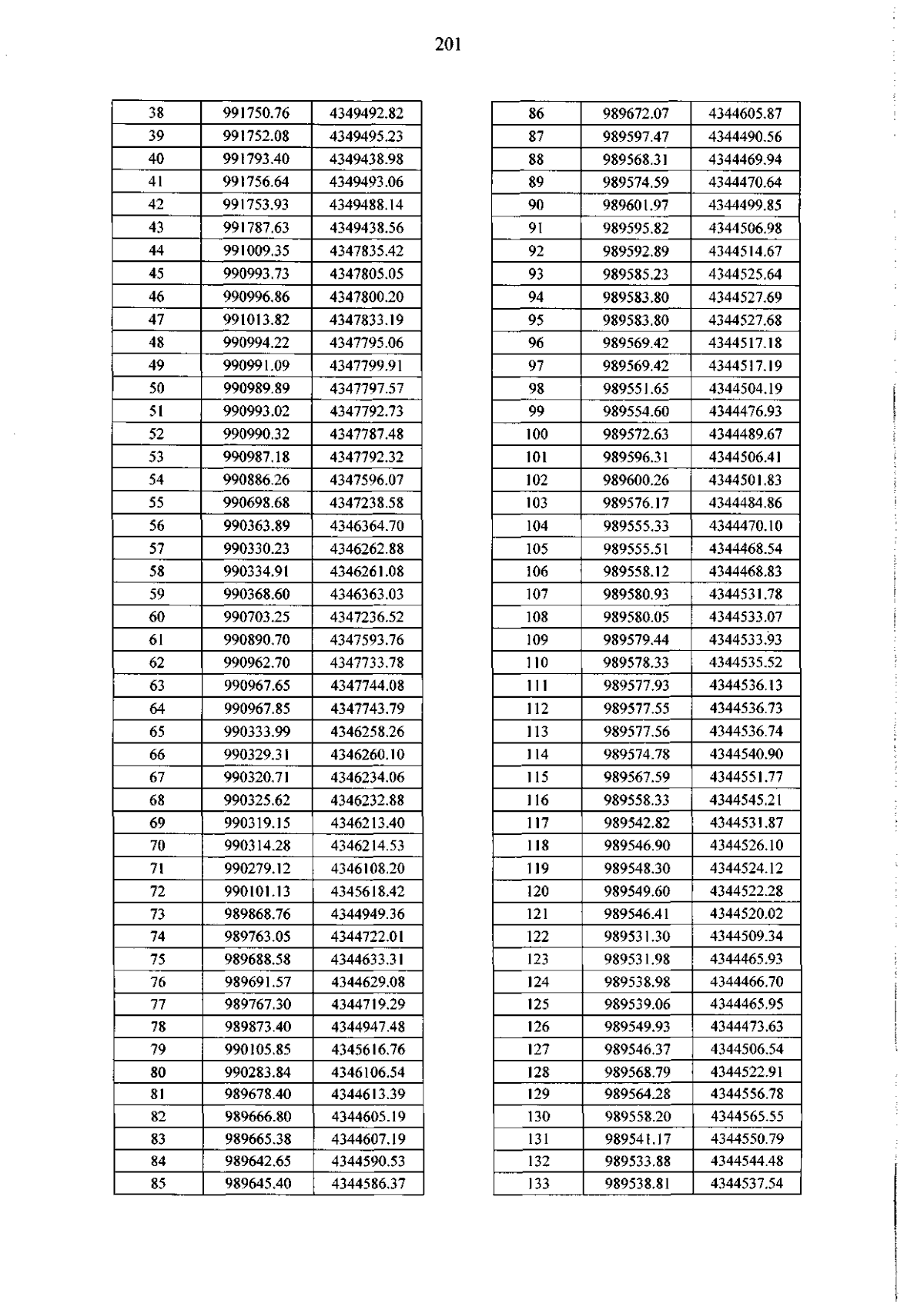 201

| 38 | 991750.76 | 4349492.82 |
|---|---|---|
| 39 | 991752.08 | 4349495.23 |
| 40 | 991793.40 | 4349438.98 |
| 41 | 991756.64 | 4349493.06 |
| 42 | 991753.93 | 4349488.14 |
| 43 | 991787.63 | 4349438.56 |
| 44 | 991009.35 | 4347835.42 |
| 45 | 990993.73 | 4347805.05 |
| 46 | 990996.86 | 4347800.20 |
| 47 | 991013.82 | 4347833.19 |
| 48 | 990994.22 | 4347795.06 |
| 49 | 990991.09 | 4347799.91 |
| 50 | 990989.89 | 4347797.57 |
| 51 | 990993.02 | 4347792.73 |
| 52 | 990990.32 | 4347787.48 |
| 53 | 990987.18 | 4347792.32 |
| 54 | 990886.26 | 4347596.07 |
| 55 | 990698.68 | 4347238.58 |
| 56 | 990363.89 | 4346364.70 |
| 57 | 990330.23 | 4346262.88 |
| 58 | 990334.91 | 4346261.08 |
| 59 | 990368.60 | 4346363.03 |
| 60 | 990703.25 | 4347236.52 |
| 61 | 990890.70 | 4347593.76 |
| 62 | 990962.70 | 4347733.78 |
| 63 | 990967.65 | 4347744.08 |
| 64 | 990967.85 | 4347743.79 |
| 65 | 990333.99 | 4346258.26 |
| 66 | 990329.31 | 4346260.10 |
| 67 | 990320.71 | 4346234.06 |
| 68 | 990325.62 | 4346232.88 |
| 69 | 990319.15 | 4346213.40 |
| 70 | 990314.28 | 4346214.53 |
| 71 | 990279.12 | 4346108.20 |
| 72 | 990101.13 | 4345618.42 |
| 73 | 989868.76 | 4344949.36 |
| 74 | 989763.05 | 4344722.01 |
| 75 | 989688.58 | 4344633.31 |
| 76 | 989691.57 | 4344629.08 |
| 77 | 989767.30 | 4344719.29 |
| 78 | 989873.40 | 4344947.48 |
| 79 | 990105.85 | 4345616.76 |
| 80 | 990283.84 | 4346106.54 |
| 81 | 989678.40 | 4344613.39 |
| 82 | 989666.80 | 4344605.19 |
| 83 | 989665.38 | 4344607.19 |
| 84 | 989642.65 | 4344590.53 |
| 85 | 989645.40 | 4344586.37 |

| 86 | 989672.07 | 4344605.87 |
|---|---|---|
| 87 | 989597.47 | 4344490.56 |
| 88 | 989568.31 | 4344469.94 |
| 89 | 989574.59 | 4344470.64 |
| 90 | 989601.97 | 4344499.85 |
| 91 | 989595.82 | 4344506.98 |
| 92 | 989592.89 | 4344514.67 |
| 93 | 989585.23 | 4344525.64 |
| 94 | 989583.80 | 4344527.69 |
| 95 | 989583.80 | 4344527.68 |
| 96 | 989569.42 | 4344517.18 |
| 97 | 989569.42 | 4344517.19 |
| 98 | 989551.65 | 4344504.19 |
| 99 | 989554.60 | 4344476.93 |
| 100 | 989572.63 | 4344489.67 |
| 101 | 989596.31 | 4344506.41 |
| 102 | 989600.26 | 4344501.83 |
| 103 | 989576.17 | 4344484.86 |
| 104 | 989555.33 | 4344470.10 |
| 105 | 989555.51 | 4344468.54 |
| 106 | 989558.12 | 4344468.83 |
| 107 | 989580.93 | 4344531.78 |
| 108 | 989580.05 | 4344533.07 |
| 109 | 989579.44 | 4344533.93 |
| 110 | 989578.33 | 4344535.52 |
| 111 | 989577.93 | 4344536.13 |
| 112 | 989577.55 | 4344536.73 |
| 113 | 989577.56 | 4344536.74 |
| 114 | 989574.78 | 4344540.90 |
| 115 | 989567.59 | 4344551.77 |
| 116 | 989558.33 | 4344545.21 |
| 117 | 989542.82 | 4344531.87 |
| 118 | 989546.90 | 4344526.10 |
| 119 | 989548.30 | 4344524.12 |
| 120 | 989549.60 | 4344522.28 |
| 121 | 989546.41 | 4344520.02 |
| 122 | 989531.30 | 4344509.34 |
| 123 | 989531.98 | 4344465.93 |
| 124 | 989538.98 | 4344466.70 |
| 125 | 989539.06 | 4344465.95 |
| 126 | 989549.93 | 4344473.63 |
| 127 | 989546.37 | 4344506.54 |
| 128 | 989568.79 | 4344522.91 |
| 129 | 989564.28 | 4344556.78 |
| 130 | 989558.20 | 4344565.55 |
| 131 | 989541.17 | 4344550.79 |
| 132 | 989533.88 | 4344544.48 |
| 133 | 989538.81 | 4344537.54 |